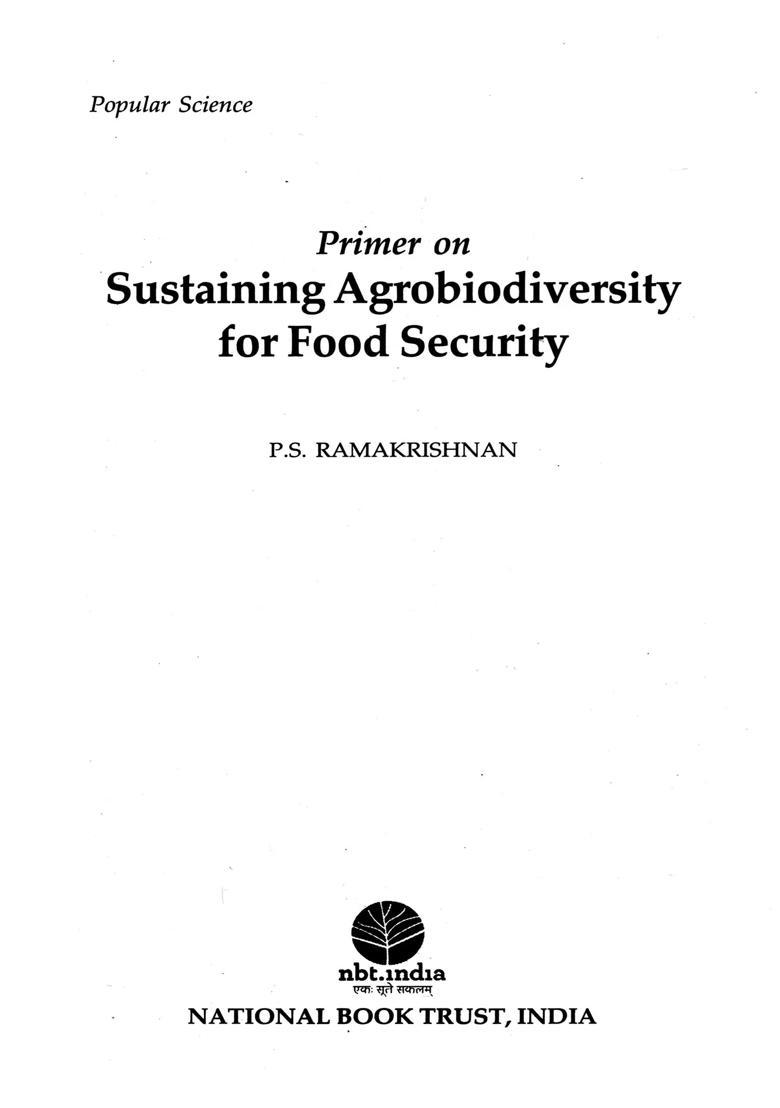 Popular Science

Primer on
Sustaining Agrobiodiversity for Food Security

P.S. RAMAKRISHNAN

nbt.india
एकः सूते सकलम्

NATIONAL BOOK TRUST, INDIA